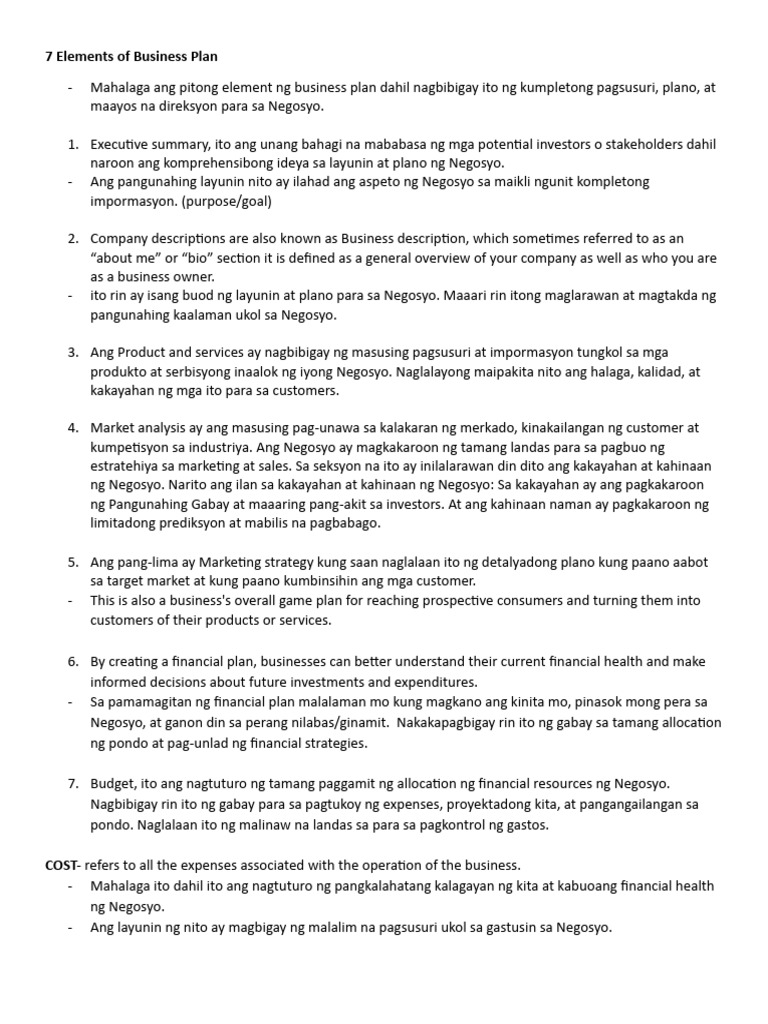 7 Elements of Business Plan

- Mahalaga ang pitong element ng business plan dahil nagbibigay ito ng kumpletong pagsusuri, plano, at maayos na direksyon para sa Negosyo.

1. Executive summary, ito ang unang bahagi na mababasa ng mga potential investors o stakeholders dahil naroon ang komprehensibong ideya sa layunin at plano ng Negosyo.
- Ang pangunahing layunin nito ay ilahad ang aspeto ng Negosyo sa maikli ngunit kompletong impormasyon. (purpose/goal)

2. Company descriptions are also known as Business description, which sometimes referred to as an "about me" or "bio" section it is defined as a general overview of your company as well as who you are as a business owner.
- ito rin ay isang buod ng layunin at plano para sa Negosyo. Maaari rin itong maglarawan at magtakda ng pangunahing kaalaman ukol sa Negosyo.

3. Ang Product and services ay nagbibigay ng masusing pagsusuri at impormasyon tungkol sa mga produkto at serbisyong inaalok ng iyong Negosyo. Naglalayong maipakita nito ang halaga, kalidad, at kakayahan ng mga ito para sa customers.

4. Market analysis ay ang masusing pag-unawa sa kalakaran ng merkado, kinakailangan ng customer at kumpetisyon sa industriya. Ang Negosyo ay magkakaroon ng tamang landas para sa pagbuo ng estratehiya sa marketing at sales. Sa seksyon na ito ay inilalarawan din dito ang kakayahan at kahinaan ng Negosyo. Narito ang ilan sa kakayahan at kahinaan ng Negosyo: Sa kakayahan ay ang pagkakaroon ng Pangunahing Gabay at maaaring pang-akit sa investors. At ang kahinaan naman ay pagkakaroon ng limitadong prediksyon at mabilis na pagbabago.

5. Ang pang-lima ay Marketing strategy kung saan naglalaan ito ng detalyadong plano kung paano aabot sa target market at kung paano kumbinsihin ang mga customer.
- This is also a business's overall game plan for reaching prospective consumers and turning them into customers of their products or services.

6. By creating a financial plan, businesses can better understand their current financial health and make informed decisions about future investments and expenditures.
- Sa pamamagitan ng financial plan malalaman mo kung magkano ang kinita mo, pinasok mong pera sa Negosyo, at ganon din sa perang nilabas/ginamit. Nakakapagbigay rin ito ng gabay sa tamang allocation ng pondo at pag-unlad ng financial strategies.

7. Budget, ito ang nagtuturo ng tamang paggamit ng allocation ng financial resources ng Negosyo. Nagbibigay rin ito ng gabay para sa pagtukoy ng expenses, proyektadong kita, at pangangailangan sa pondo. Naglalaan ito ng malinaw na landas sa para sa pagkontrol ng gastos.

COST- refers to all the expenses associated with the operation of the business.
- Mahalaga ito dahil ito ang nagtuturo ng pangkalahatang kalagayan ng kita at kabuoang financial health ng Negosyo.
- Ang layunin ng nito ay magbigay ng malalim na pagsusuri ukol sa gastusin sa Negosyo.